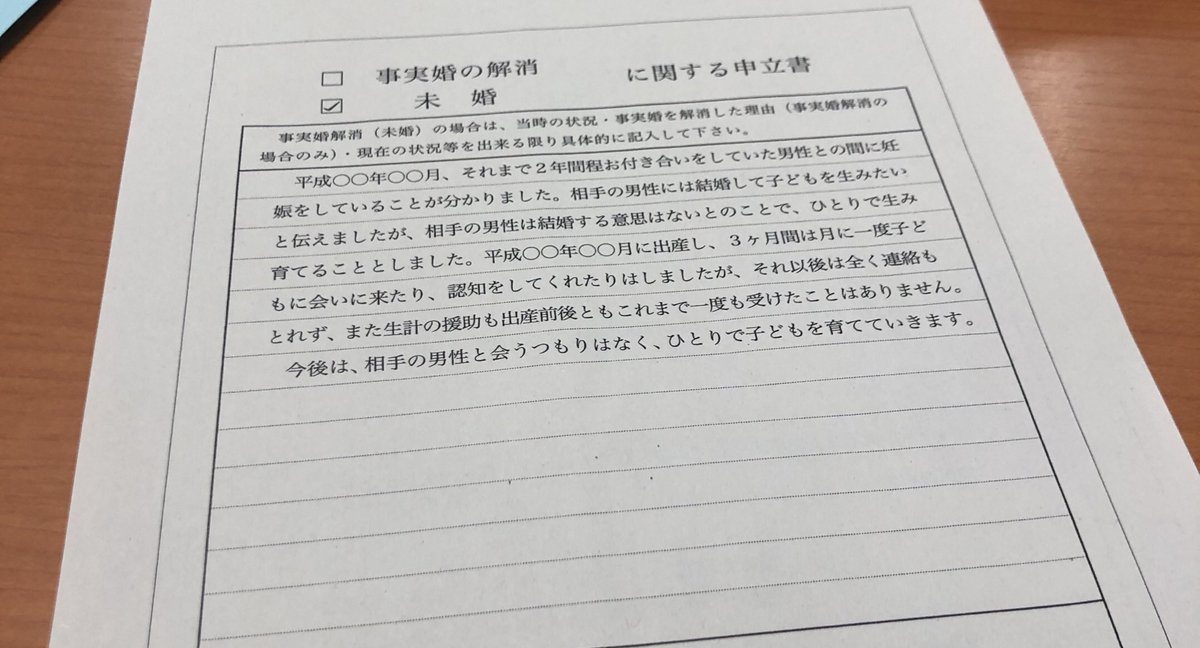 ☐ 事実婚の解消 に関する申立書
☑ 未婚

事実婚解消（未婚）の場合は、当時の状況・事実婚を解消した理由（事実婚解消の場合のみ）・現在の状況等を出来る限り具体的に記入して下さい。

平成○○年○○月、それまで2年間程お付き合いをしていた男性との間に妊娠をしていることが分かりました。相手の男性には結婚して子どもを生みたいと伝えましたが、相手の男性は結婚する意思はないとのことで、ひとりで生み育てることとしました。平成○○年○○月に出産し、3ヶ月間は月に一度子どもに会いに来たり、認知をしてくれたりはしましたが、それ以後は全く連絡もとれず、また生計の援助も出産前後ともこれまで一度も受けたことはありません。

今後は、相手の男性と会うつもりはなく、ひとりで子どもを育てていきます。